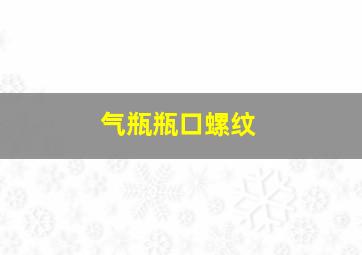 气瓶瓶口螺纹